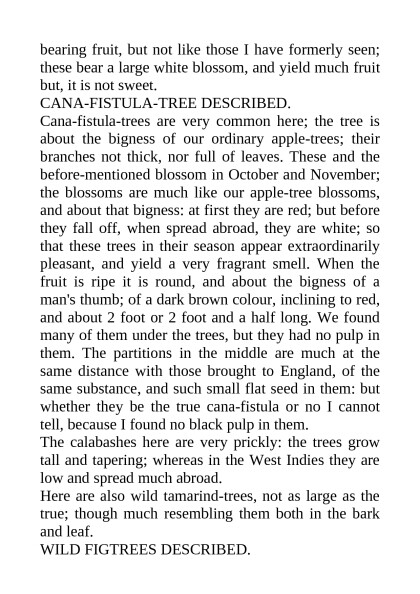 bearing fruit, but not like those I have formerly seen; these bear a large white blossom, and yield much fruit but, it is not sweet.

CANA-FISTULA-TREE DESCRIBED.

Cana-fistula-trees are very common here; the tree is about the bigness of our ordinary apple-trees; their branches not thick, nor full of leaves. These and the before-mentioned blossom in October and November; the blossoms are much like our apple-tree blossoms, and about that bigness: at first they are red; but before they fall off, when spread abroad, they are white; so that these trees in their season appear extraordinarily pleasant, and yield a very fragrant smell. When the fruit is ripe it is round, and about the bigness of a man's thumb; of a dark brown colour, inclining to red, and about 2 foot or 2 foot and a half long. We found many of them under the trees, but they had no pulp in them. The partitions in the middle are much at the same distance with those brought to England, of the same substance, and such small flat seed in them: but whether they be the true cana-fistula or no I cannot tell, because I found no black pulp in them.

The calabashes here are very prickly: the trees grow tall and tapering; whereas in the West Indies they are low and spread much abroad.

Here are also wild tamarind-trees, not as large as the true; though much resembling them both in the bark and leaf.

WILD FIGTREES DESCRIBED.